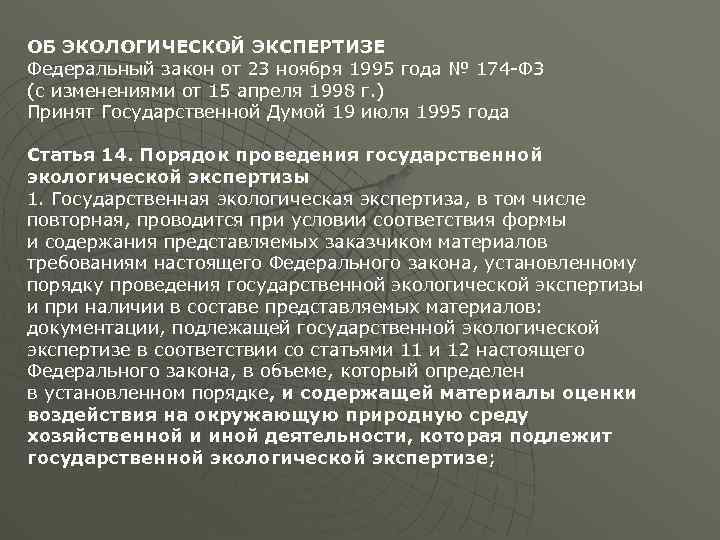 ОБ ЭКОЛОГИЧЕСКОЙ ЭКСПЕРТИЗЕ
Федеральный закон от 23 ноября 1995 года № 174-ФЗ
(с изменениями от 15 апреля 1998 г.)
Принят Государственной Думой 19 июля 1995 года

Статья 14. Порядок проведения государственной экологической экспертизы
1. Государственная экологическая экспертиза, в том числе повторная, проводится при условии соответствия формы и содержания представляемых заказчиком материалов требованиям настоящего Федерального закона, установленному порядку проведения государственной экологической экспертизы и при наличии в составе представляемых материалов: документации, подлежащей государственной экологической экспертизе в соответствии со статьями 11 и 12 настоящего Федерального закона, в объеме, который определен в установленном порядке, и содержащей материалы оценки воздействия на окружающую природную среду хозяйственной и иной деятельности, которая подлежит государственной экологической экспертизе;